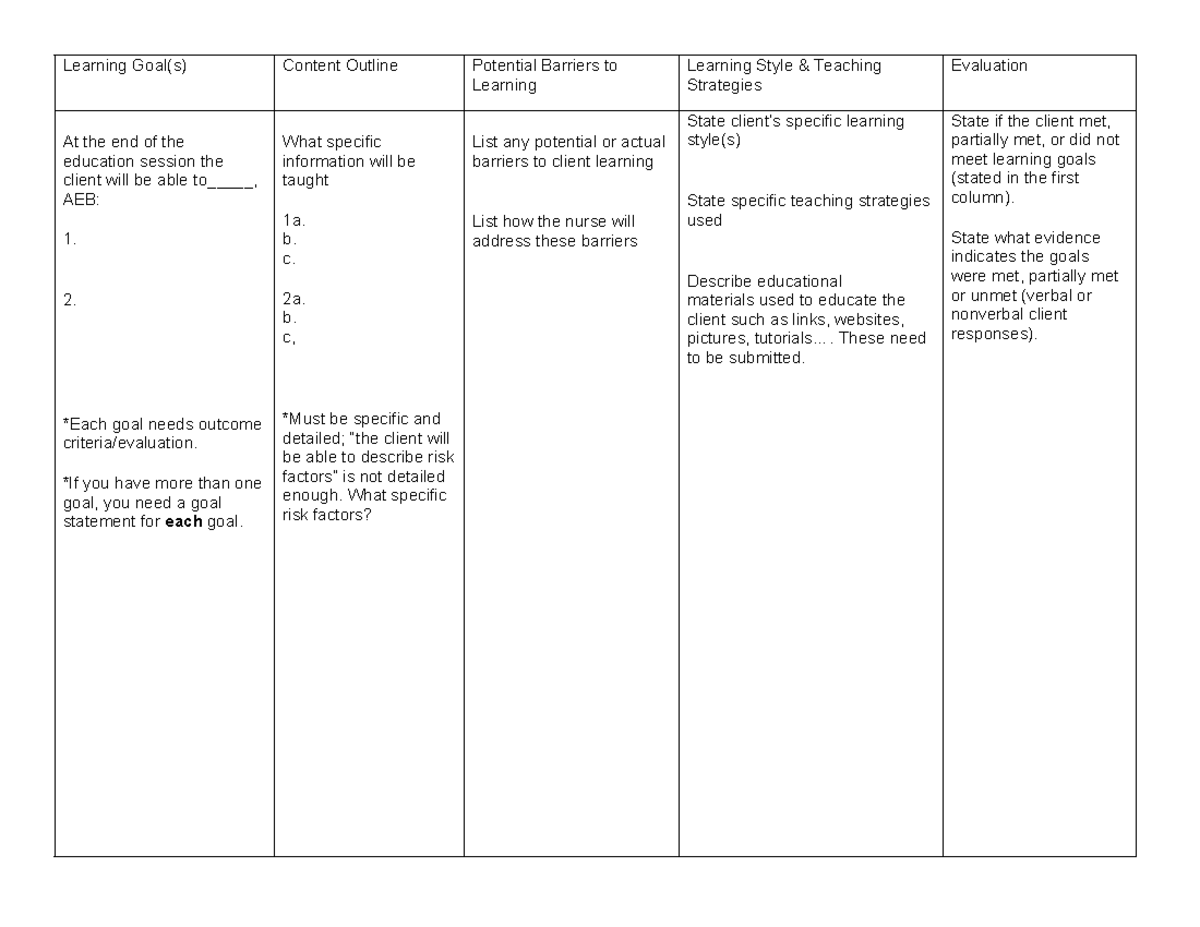 | Learning Goal(s) | Content Outline | Potential Barriers to Learning | Learning Style & Teaching Strategies | Evaluation |
|---|---|---|---|---|
| At the end of the education session the client will be able to____, AEB: 1. 2. *Each goal needs outcome criteria/evaluation. *If you have more than one goal, you need a goal statement for each goal. | What specific information will be taught 1a. b. c. 2a. b. c, *Must be specific and detailed; "the client will be able to describe risk factors" is not detailed enough. What specific risk factors? | List any potential or actual barriers to client learning List how the nurse will address these barriers | State client's specific learning style(s) State specific teaching strategies used Describe educational materials used to educate the client such as links, websites, pictures, tutorials… . These need to be submitted. | State if the client met, partially met, or did not meet learning goals (stated in the first column). State what evidence indicates the goals were met, partially met or unmet (verbal or nonverbal client responses). |